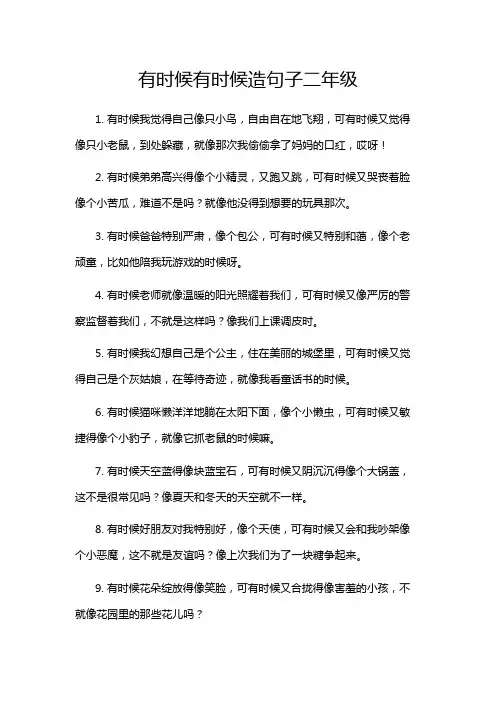 有时候有时候造句子二年级

1. 有时候我觉得自己像只小鸟，自由自在地飞翔，可有时候又觉得像只小老鼠，到处躲藏，就像那次我偷偷拿了妈妈的口红，哎呀！

2. 有时候弟弟高兴得像个小精灵，又跑又跳，可有时候又哭丧着脸像个小苦瓜，难道不是吗？就像他没得到想要的玩具那次。

3. 有时候爸爸特别严肃，像个包公，可有时候又特别和蔼，像个老顽童，比如他陪我玩游戏的时候呀。

4. 有时候老师就像温暖的阳光照耀着我们，可有时候又像严厉的警察监督着我们，不就是这样吗？像我们上课调皮时。

5. 有时候我幻想自己是个公主，住在美丽的城堡里，可有时候又觉得自己是个灰姑娘，在等待奇迹，就像我看童话书的时候。

6. 有时候猫咪懒洋洋地躺在太阳下面，像个小懒虫，可有时候又敏捷得像个小豹子，就像它抓老鼠的时候嘛。

7. 有时候天空蓝得像块蓝宝石，可有时候又阴沉沉得像个大锅盖，这不是很常见吗？像夏天和冬天的天空就不一样。

8. 有时候好朋友对我特别好，像个天使，可有时候又会和我吵架像个小恶魔，这不就是友谊吗？像上次我们为了一块糖争起来。

9. 有时候花朵绽放得像笑脸，可有时候又合拢得像害羞的小孩，不就像花园里的那些花儿吗？